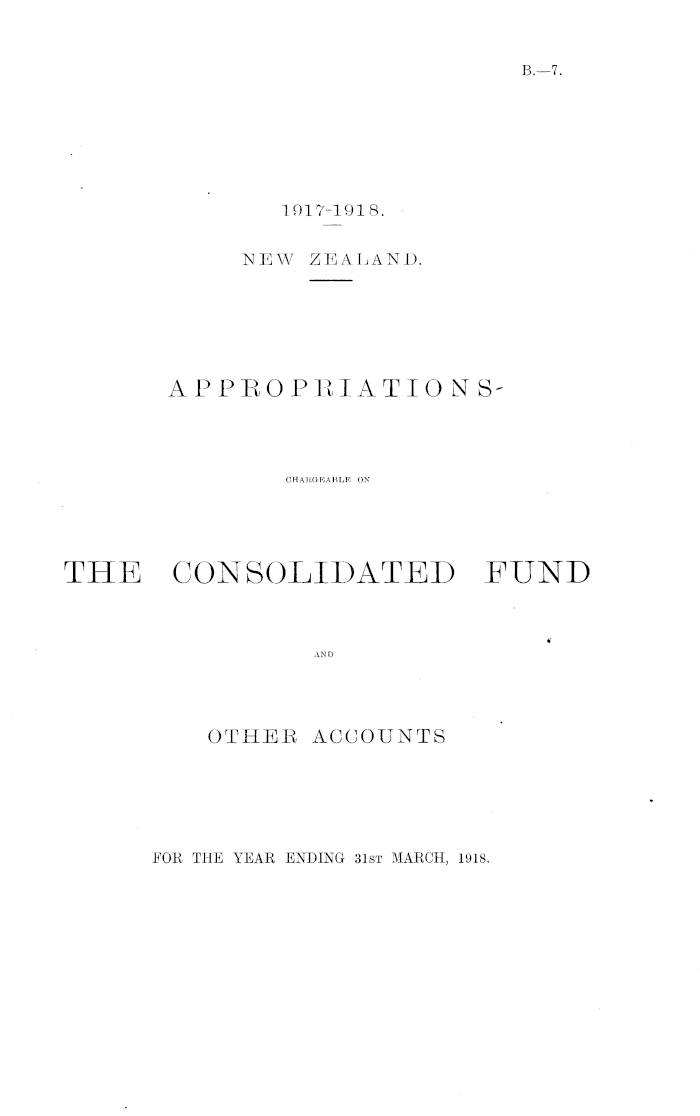 B.—7.

1917-1918.

NEW ZEALAND.

APPROPRIATIONS

CHARGEABLE ON

THE CONSOLIDATED FUND

AND

OTHER ACCOUNTS

FOR THE YEAR ENDING 31ST MARCH, 1918.